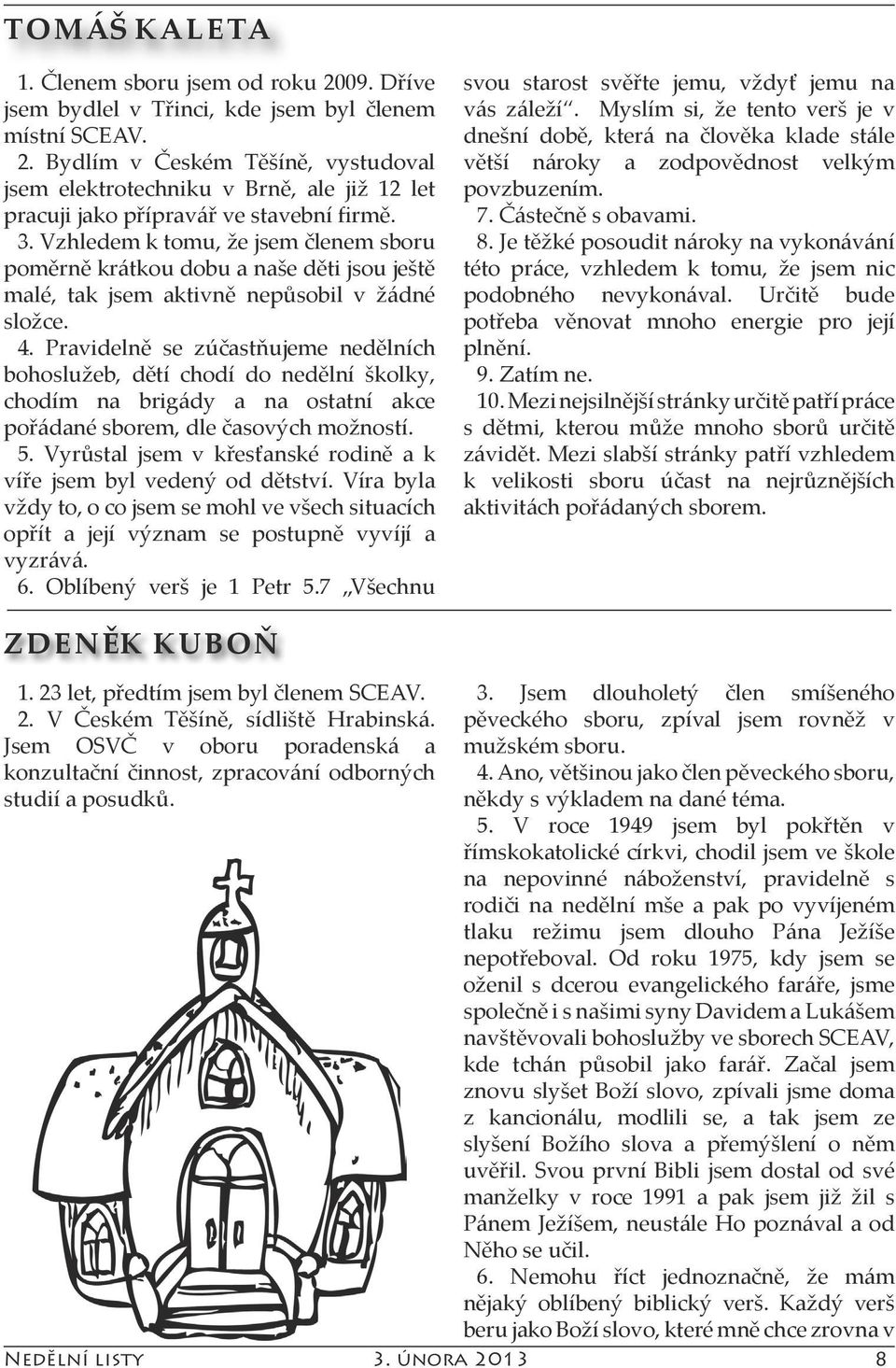 TOMÁŠ KALETA

1. Členem sboru jsem od roku 2009. Dříve jsem bydlel v Třinci, kde jsem byl členem místní SCEAV.

2. Bydlím v Českém Těšíně, vystudoval jsem elektrotechniku v Brně, ale již 12 let pracuji jako přípravář ve stavební firmě.

3. Vzhledem k tomu, že jsem členem sboru poměrně krátkou dobu a naše děti jsou ještě malé, tak jsem aktivně nepůsobil v žádné složce.

4. Pravidelně se zúčastňujeme nedělních bohoslužeb, dětí chodí do nedělní školky, chodím na brigády a na ostatní akce pořádané sborem, dle časových možností.

5. Vyrůstal jsem v křesťanské rodině a k víře jsem byl vedený od dětství. Víra byla vždy to, o co jsem se mohl ve všech situacích opřít a její význam se postupně vyvíjí a vyzrává.

6. Oblíbený verš je 1 Petr 5.7 „Všechnu svou starost svěřte jemu, vždyť jemu na vás záleží“. Myslím si, že tento verš je v dnešní době, která na člověka klade stále větší nároky a zodpovědnost velkým povzbuzením.

7. Částečně s obavami.

8. Je těžké posoudit nároky na vykonávání této práce, vzhledem k tomu, že jsem nic podobného nevykonával. Určitě bude potřeba věnovat mnoho energie pro její plnění.

9. Zatím ne.

10. Mezi nejsilnější stránky určitě patří práce s dětmi, kterou může mnoho sborů určitě závidět. Mezi slabší stránky patří vzhledem k velikosti sboru účast na nejrůznějších aktivitách pořádaných sborem.

ZDENĚK KUBOŇ

1. 23 let, předtím jsem byl členem SCEAV.

2. V Českém Těšíně, sídliště Hrabinská. Jsem OSVČ v oboru poradenská a konzultační činnost, zpracování odborných studií a posudků.

3. Jsem dlouholetý člen smíšeného pěveckého sboru, zpíval jsem rovněž v mužském sboru.

4. Ano, většinou jako člen pěveckého sboru, někdy s výkladem na dané téma.

5. V roce 1949 jsem byl pokřtěn v římskokatolické církvi, chodil jsem ve škole na nepovinné náboženství, pravidelně s rodiči na nedělní mše a pak po vyvíjeném tlaku režimu jsem dlouho Pána Ježíše nepotřeboval. Od roku 1975, kdy jsem se oženil s dcerou evangelického faráře, jsme společně i s našimi syny Davidem a Lukášem navštěvovali bohoslužby ve sborech SCEAV, kde tchán působil jako farář. Začal jsem znovu slyšet Boží slovo, zpívali jsme doma z kancionálu, modlili se, a tak jsem ze slyšení Božího slova a přemýšlení o něm uvěřil. Svou první Bibli jsem dostal od své manželky v roce 1991 a pak jsem již žil s Pánem Ježíšem, neustále Ho poznával a od Něho se učil.

6. Nemohu říct jednoznačně, že mám nějaký oblíbený biblický verš. Každý verš beru jako Boží slovo, které mně chce zrovna v

Nedělní listy 3. února 2013 8